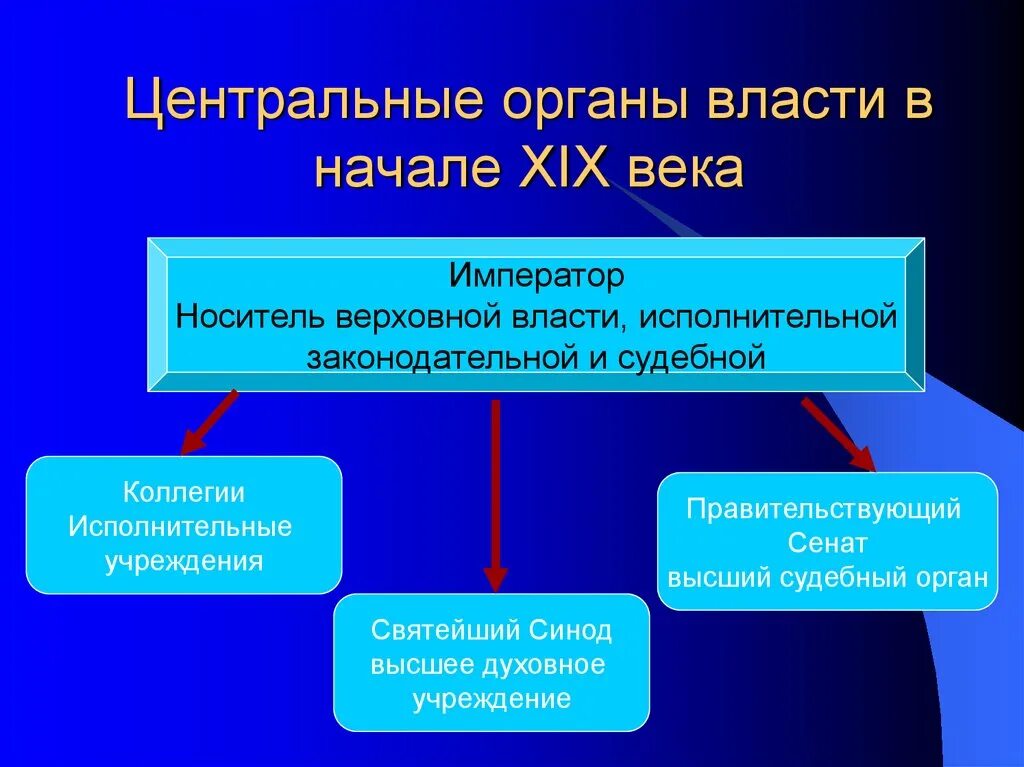 Центральные органы власти в начале XIX века

Император
Носитель верховной власти, исполнительной законодательной и судебной

Коллегии
Исполнительные учреждения

Святейший Синод
высшее духовное учреждение

Правительствующий Сенат
высший судебный орган